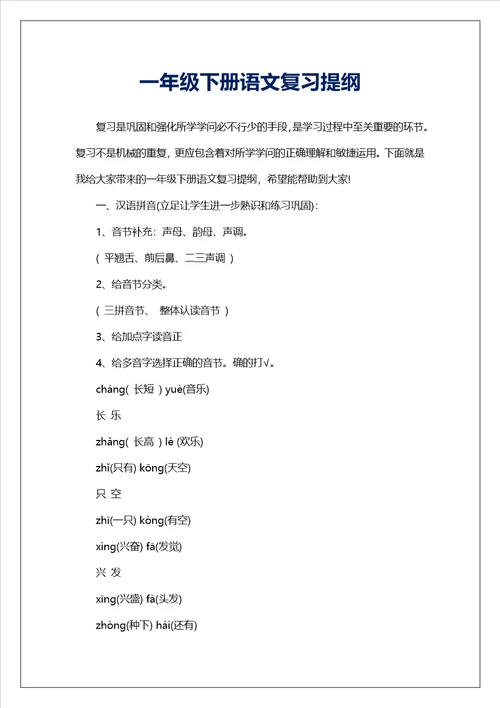 一年级下册语文复习提纲

复习是巩固和强化所学学问必不行少的手段，是学习过程中至关重要的环节。复习不是机械的重复，更应包含着对所学学问的正确理解和敏捷运用。下面就是我给大家带来的一年级下册语文复习提纲，希望能帮助到大家!

一、汉语拼音(立足让学生进一步熟识和练习巩固)：

1、音节补充：声母、韵母、声调。

( 平翘舌、前后鼻、二三声调 )

2、给音节分类。

( 三拼音节、 整体认读音节 )

3、给加点字读音正

4、给多音字选择正确的音节。确的打√。

cháng( 长短 ) yuè(音乐)

长 乐

zhǎng( 长高 ) lè (欢乐)

zhǐ(只有) kōng(天空)

只 空

zhī(一只) kòng(有空)

xìng(兴奋) fā(发觉)

兴 发

xīng(兴盛) fà(头发)

zhòng(种下) hái(还有)